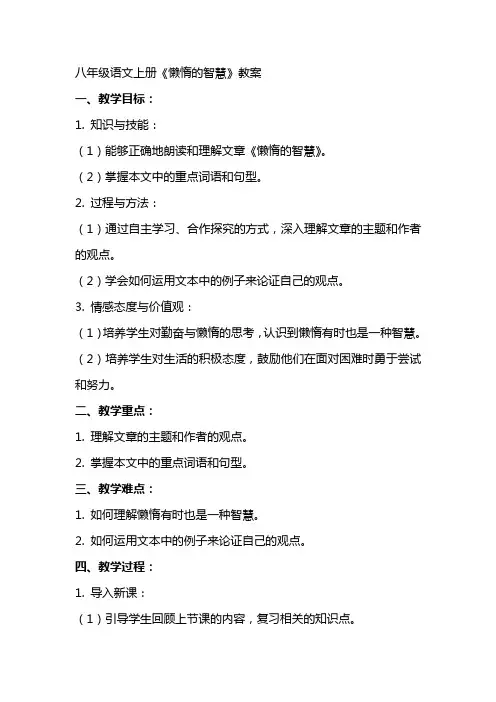 八年级语文上册《懒惰的智慧》教案

一、教学目标：

1. 知识与技能：

（1）能够正确地朗读和理解文章《懒惰的智慧》。

（2）掌握本文中的重点词语和句型。

2. 过程与方法：

（1）通过自主学习、合作探究的方式，深入理解文章的主题和作者的观点。

（2）学会如何运用文本中的例子来论证自己的观点。

3. 情感态度与价值观：

（1）培养学生对勤奋与懒惰的思考，认识到懒惰有时也是一种智慧。

（2）培养学生对生活的积极态度，鼓励他们在面对困难时勇于尝试和努力。

二、教学重点：

1. 理解文章的主题和作者的观点。

2. 掌握本文中的重点词语和句型。

三、教学难点：

1. 如何理解懒惰有时也是一种智慧。

2. 如何运用文本中的例子来论证自己的观点。

四、教学过程：

1. 导入新课：

（1）引导学生回顾上节课的内容，复习相关的知识点。